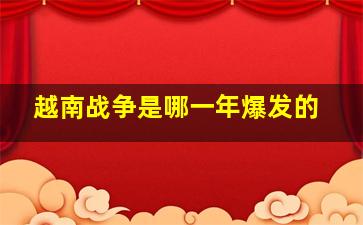 越南战争是哪一年爆发的